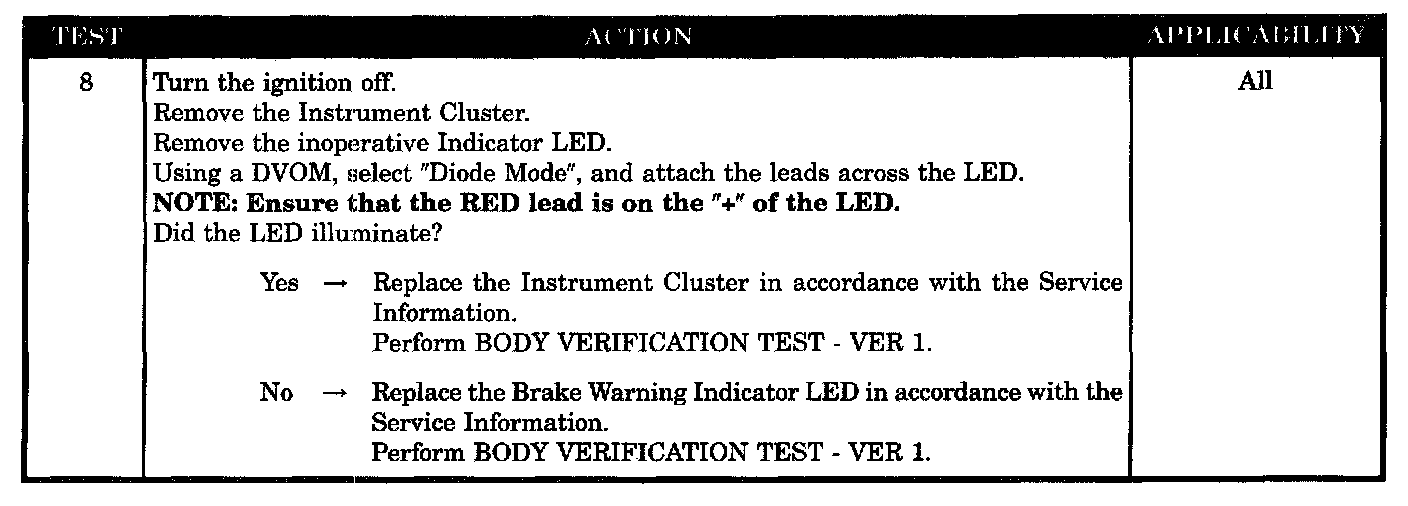 | TEST | ACTION | APPLICABILITY |
|---|---|---|
| 8 | Turn the ignition off. Remove the Instrument Cluster. Remove the inoperative Indicator LED. Using a DVOM, select "Diode Mode", and attach the leads across the LED. NOTE: Ensure that the RED lead is on the "+" of the LED. Did the LED illuminate? Yes → Replace the Instrument Cluster in accordance with the Service Information. Perform BODY VERIFICATION TEST - VER 1. No → Replace the Brake Warning Indicator LED in accordance with the Service Information. Perform BODY VERIFICATION TEST - VER 1. | All |